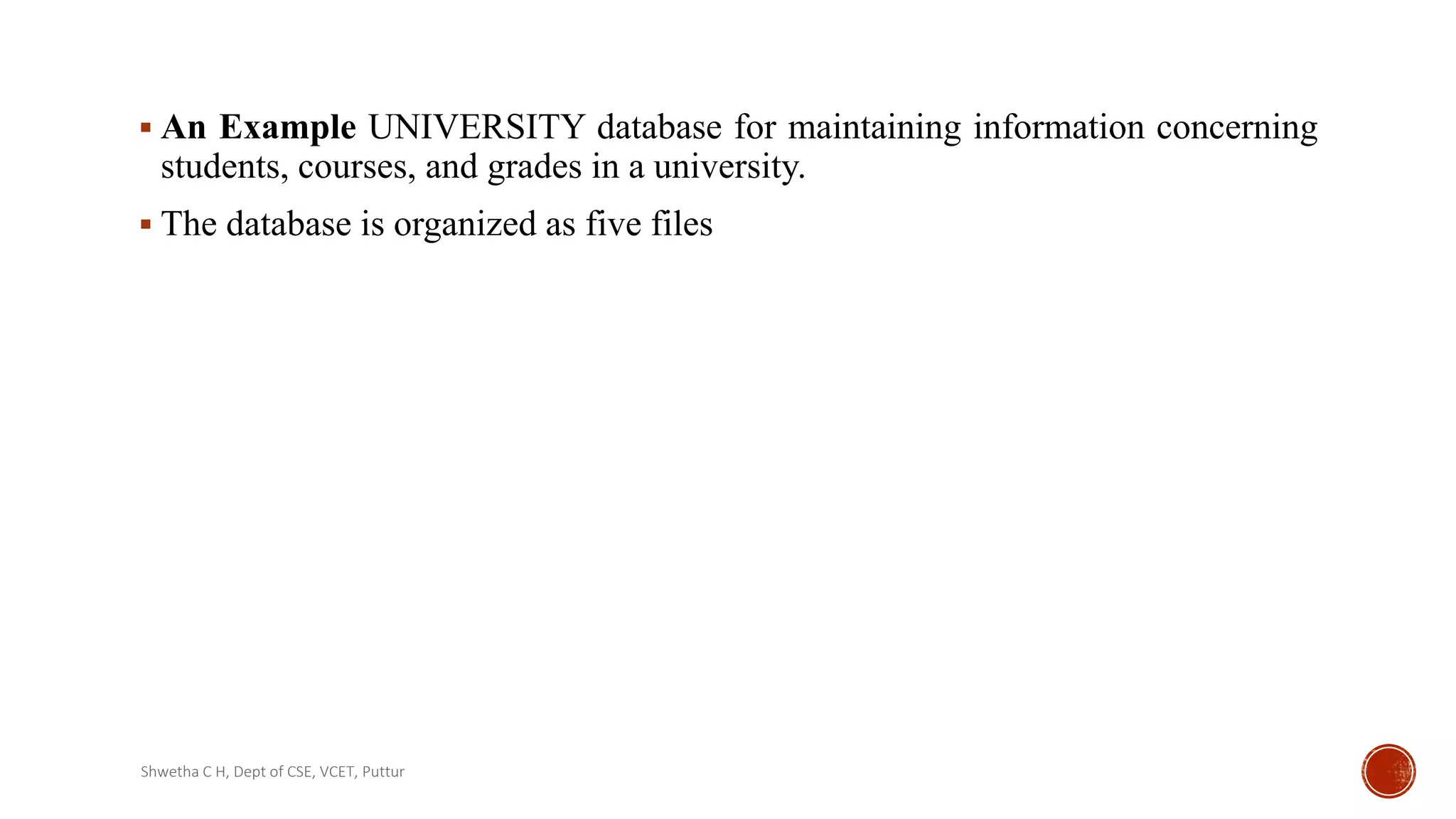 • An Example UNIVERSITY database for maintaining information concerning students, courses, and grades in a university.

• The database is organized as five files

Shwetha C H, Dept of CSE, VCET, Puttur